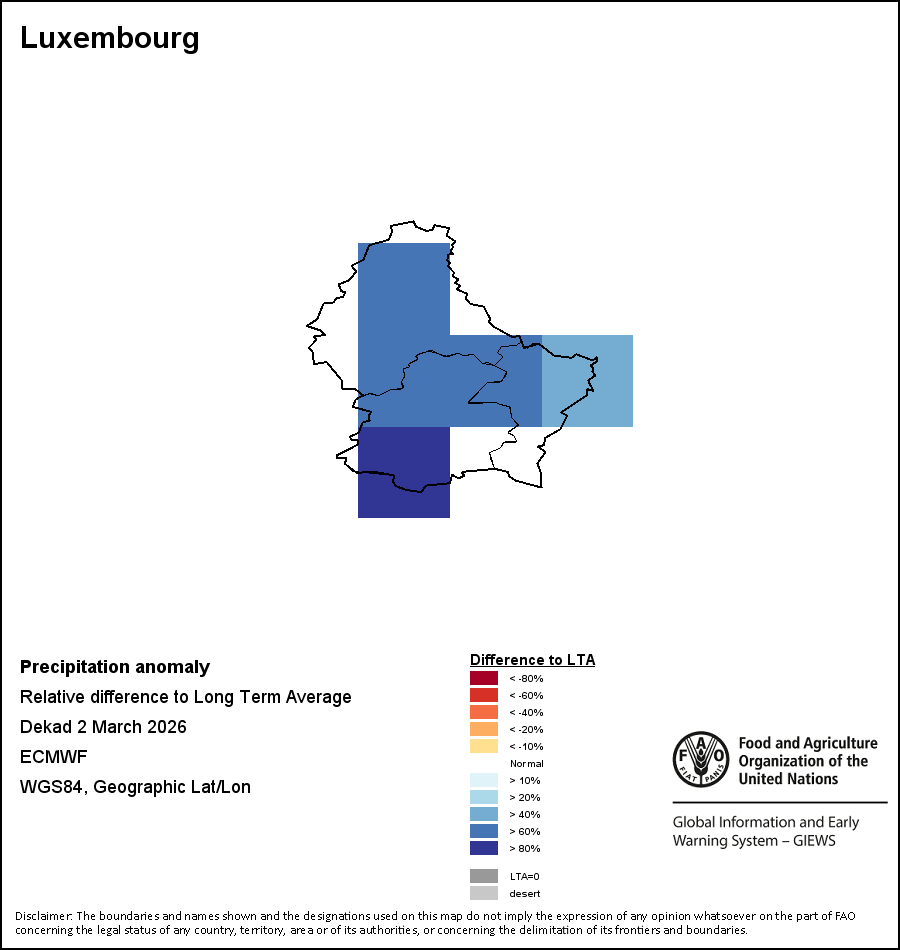 Luxembourg

Precipitation anomaly

Relative difference to Long Term Average

Dekad 2 March 2026

ECMWF

WGS84, Geographic Lat/Lon

Difference to LTA
< -80%
< -60%
< -40%
< -20%
< -10%
Normal
> 10%
> 20%
> 40%
> 60%
> 80%
LTA=0
desert

FAO FIAT PANIS
Food and Agriculture Organization of the United Nations

Global Information and Early Warning System – GIEWS

Disclaimer: The boundaries and names shown and the designations used on this map do not imply the expression of any opinion whatsoever on the part of FAO concerning the legal status of any country, territory, area or of its authorities, or concerning the delimitation of its frontiers and boundaries.